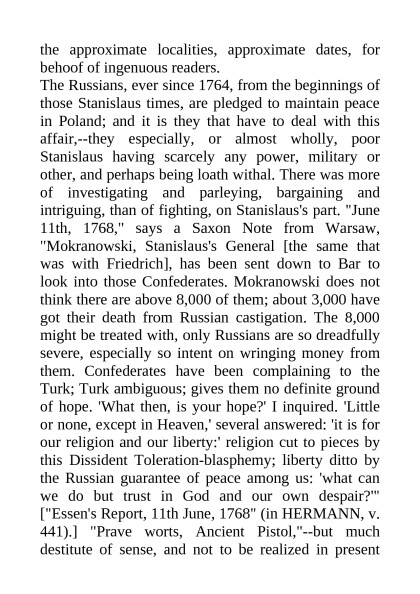 the approximate localities, approximate dates, for behoof of ingenuous readers.

The Russians, ever since 1764, from the beginnings of those Stanislaus times, are pledged to maintain peace in Poland; and it is they that have to deal with this affair,--they especially, or almost wholly, poor Stanislaus having scarcely any power, military or other, and perhaps being loath withal. There was more of investigating and parleying, bargaining and intriguing, than of fighting, on Stanislaus's part. "June 11th, 1768," says a Saxon Note from Warsaw, "Mokranowski, Stanislaus's General [the same that was with Friedrich], has been sent down to Bar to look into those Confederates. Mokranowski does not think there are above 8,000 of them; about 3,000 have got their death from Russian castigation. The 8,000 might be treated with, only Russians are so dreadfully severe, especially so intent on wringing money from them. Confederates have been complaining to the Turk; Turk ambiguous; gives them no definite ground of hope. 'What then, is your hope?' I inquired. 'Little or none, except in Heaven,' several answered: 'it is for our religion and our liberty:' religion cut to pieces by this Dissident Toleration-blasphemy; liberty ditto by the Russian guarantee of peace among us: 'what can we do but trust in God and our own despair?'" ["Essen's Report, 11th June, 1768" (in HERMANN, v. 441).] "Prave worts, Ancient Pistol,"--but much destitute of sense, and not to be realized in present